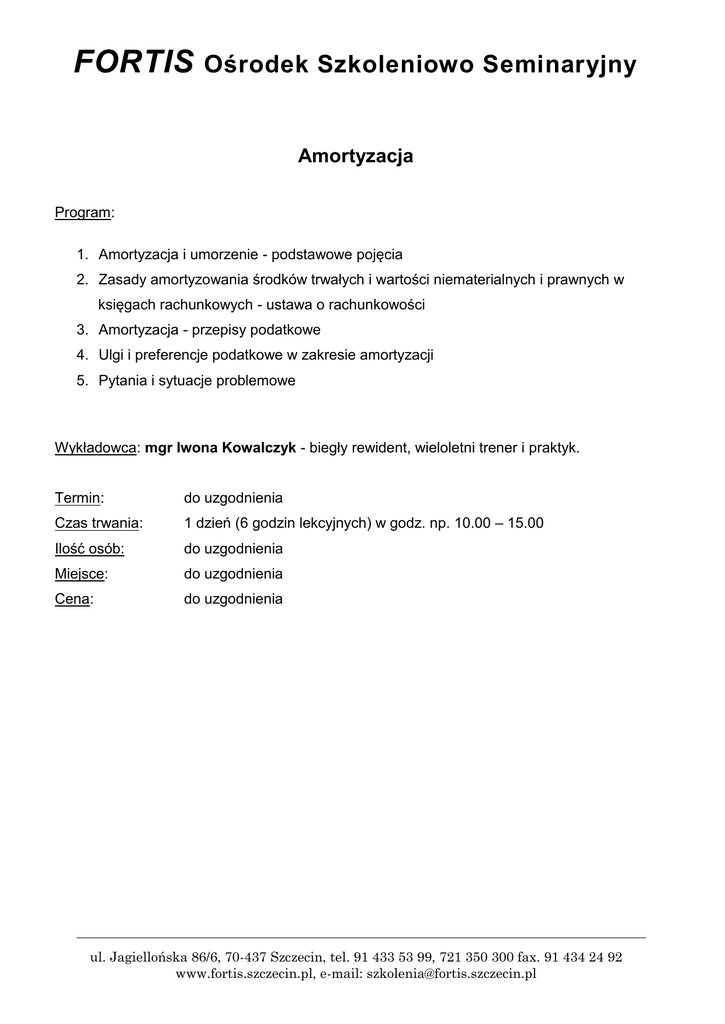 FORTIS Ośrodek Szkoleniowo Seminaryjny

Amortyzacja

Program:

1. Amortyzacja i umorzenie - podstawowe pojęcia
2. Zasady amortyzowania środków trwałych i wartości niematerialnych i prawnych w księgach rachunkowych - ustawa o rachunkowości
3. Amortyzacja - przepisy podatkowe
4. Ulgi i preferencje podatkowe w zakresie amortyzacji
5. Pytania i sytuacje problemowe

Wykładowca: mgr Iwona Kowalczyk - biegły rewident, wieloletni trener i praktyk.

Termin: do uzgodnienia
Czas trwania: 1 dzień (6 godzin lekcyjnych) w godz. np. 10.00 – 15.00
Ilość osób: do uzgodnienia
Miejsce: do uzgodnienia
Cena: do uzgodnienia

ul. Jagiellońska 86/6, 70-437 Szczecin, tel. 91 433 53 99, 721 350 300 fax. 91 434 24 92
www.fortis.szczecin.pl, e-mail: szkolenia@fortis.szczecin.pl